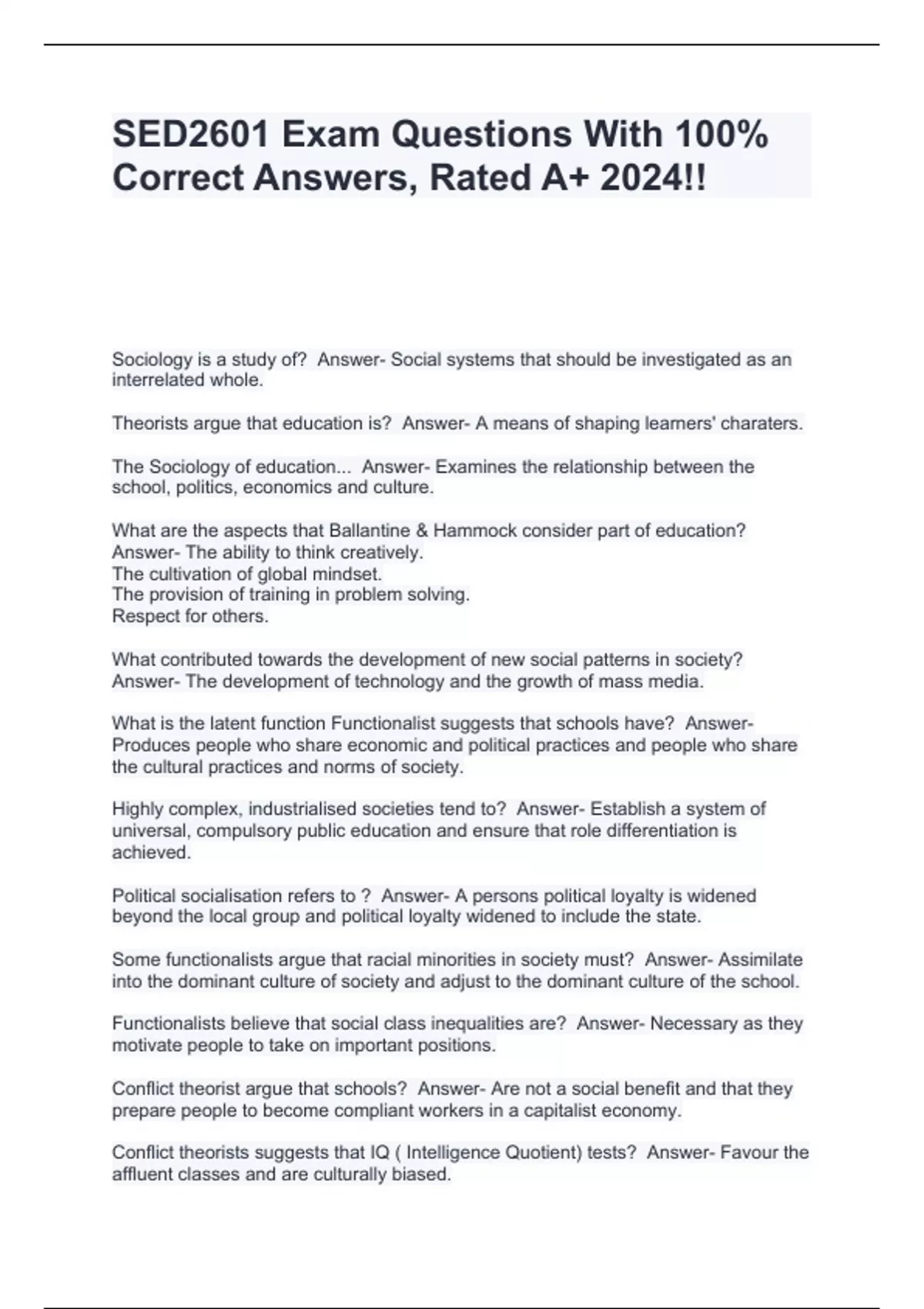 SED2601 Exam Questions With 100% Correct Answers, Rated A+ 2024!!

Sociology is a study of? Answer- Social systems that should be investigated as an interrelated whole.

Theorists argue that education is? Answer- A means of shaping learners' charaters.

The Sociology of education... Answer- Examines the relationship between the school, politics, economics and culture.

What are the aspects that Ballantine & Hammock consider part of education? Answer- The ability to think creatively.
The cultivation of global mindset.
The provision of training in problem solving.
Respect for others.

What contributed towards the development of new social patterns in society? Answer- The development of technology and the growth of mass media.

What is the latent function Functionalist suggests that schools have? Answer- Produces people who share economic and political practices and people who share the cultural practices and norms of society.

Highly complex, industrialised societies tend to? Answer- Establish a system of universal, compulsory public education and ensure that role differentiation is achieved.

Political socialisation refers to ? Answer- A persons political loyalty is widened beyond the local group and political loyalty widened to include the state.

Some functionalists argue that racial minorities in society must? Answer- Assimilate into the dominant culture of society and adjust to the dominant culture of the school.

Functionalists believe that social class inequalities are? Answer- Necessary as they motivate people to take on important positions.

Conflict theorist argue that schools? Answer- Are not a social benefit and that they prepare people to become compliant workers in a capitalist economy.

Conflict theorists suggests that IQ ( Intelligence Quotient) tests? Answer- Favour the affluent classes and are culturally biased.